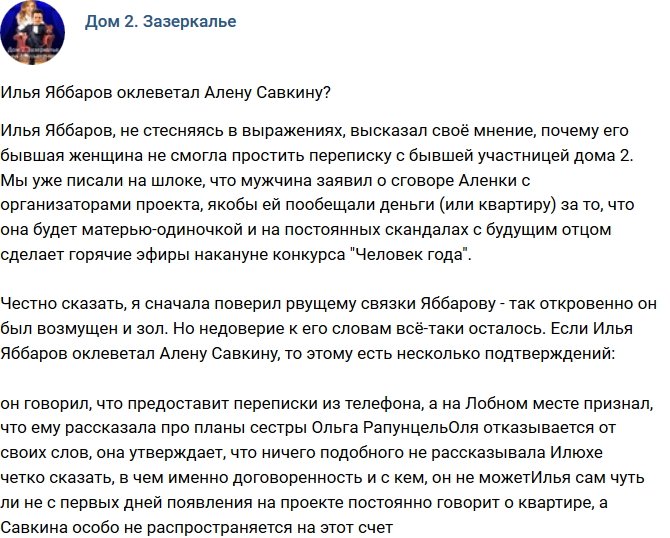 Дом 2. Зазеркалье

Илья Яббаров оклеветал Алену Савкину?

Илья Яббаров, не стесняясь в выражениях, высказал своё мнение, почему его бывшая женщина не смогла простить переписку с бывшей участницей дома 2. Мы уже писали на шлоке, что мужчина заявил о сговоре Аленки с организаторами проекта, якобы ей пообещали деньги (или квартиру) за то, что она будет матерью-одиночкой и на постоянных скандалах с будущим отцом сделает горячие эфиры накануне конкурса "Человек года".

Честно сказать, я сначала поверил рвущему связки Яббарову - так откровенно он был возмущен и зол. Но недоверие к его словам всё-таки осталось. Если Илья Яббаров оклеветал Алену Савкину, то этому есть несколько подтверждений:

он говорил, что предоставит переписки из телефона, а на Лобном месте признал, что ему рассказала про планы сестры Ольга РапунцельОля отказывается от своих слов, она утверждает, что ничего подобного не рассказывала Илюхе четко сказать, в чем именно договоренность и с кем, он не можетИлья сам чуть ли не с первых дней появления на проекте постоянно говорит о квартире, а Савкина особо не распространяется на этот счет